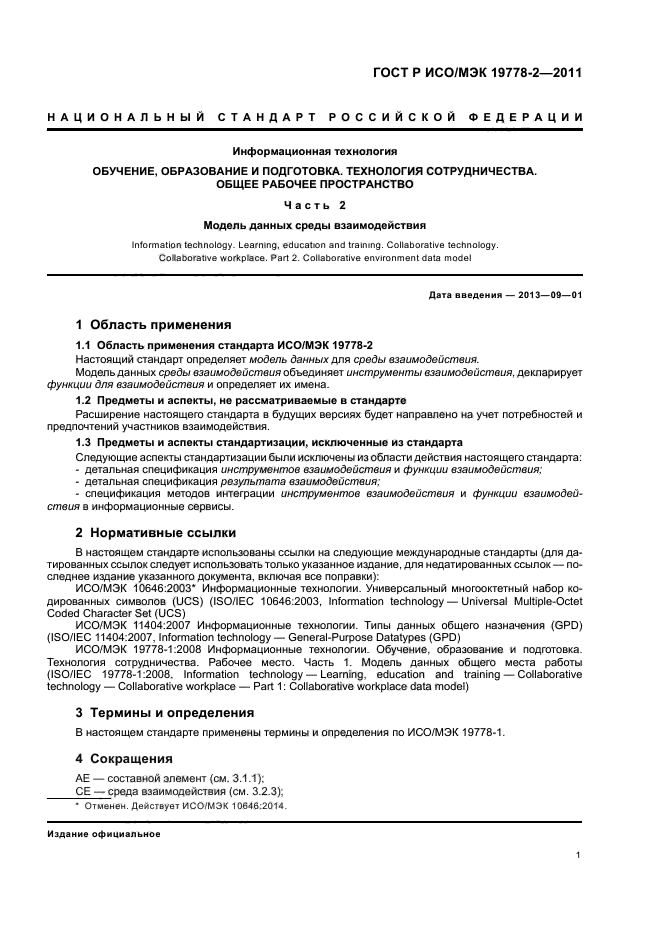 ГОСТ Р ИСО/МЭК 19778-2—2011

НАЦИОНАЛЬНЫЙ СТАНДАРТ РОССИЙСКОЙ ФЕДЕРАЦИИ

Информационная технология

ОБУЧЕНИЕ, ОБРАЗОВАНИЕ И ПОДГОТОВКА. ТЕХНОЛОГИЯ СОТРУДНИЧЕСТВА. ОБЩЕЕ РАБОЧЕЕ ПРОСТРАНСТВО

Часть 2

Модель данных среды взаимодействия

Information technology. Learning, education and training. Collaborative technology. Collaborative workplace. Part 2. Collaborative environment data model

Дата введения — 2013—09—01

1 Область применения

1.1 Область применения стандарта ИСО/МЭК 19778-2

Настоящий стандарт определяет модель данных для среды взаимодействия.

Модель данных среды взаимодействия объединяет инструменты взаимодействия, декларирует функции для взаимодействия и определяет их имена.

1.2 Предметы и аспекты, не рассматриваемые в стандарте

Расширение настоящего стандарта в будущих версиях будет направлено на учет потребностей и предпочтений участников взаимодействия.

1.3 Предметы и аспекты стандартизации, исключенные из стандарта

Следующие аспекты стандартизации были исключены из области действия настоящего стандарта:

- детальная спецификация инструментов взаимодействия и функции взаимодействия;
- детальная спецификация результата взаимодействия;
- спецификация методов интеграции инструментов взаимодействия и функции взаимодействия в информационные сервисы.

2 Нормативные ссылки

В настоящем стандарте использованы ссылки на следующие международные стандарты (для датированных ссылок следует использовать только указанное издание, для недатированных ссылок — последнее издание указанного документа, включая все поправки):

ИСО/МЭК 10646:2003* Информационные технологии. Универсальный многооктетный набор кодированных символов (UCS) (ISO/IEC 10646:2003, Information technology — Universal Multiple-Octet Coded Character Set (UCS)

ИСО/МЭК 11404:2007 Информационные технологии. Типы данных общего назначения (GPD) (ISO/IEC 11404:2007, Information technology — General-Purpose Datatypes (GPD)

ИСО/МЭК 19778-1:2008 Информационные технологии. Обучение, образование и подготовка. Технология сотрудничества. Рабочее место. Часть 1. Модель данных общего места работы (ISO/IEC 19778-1:2008, Information technology — Learning, education and training — Collaborative technology — Collaborative workplace — Part 1: Collaborative workplace data model)

3 Термины и определения

В настоящем стандарте применены термины и определения по ИСО/МЭК 19778-1.

4 Сокращения

АЕ — составной элемент (см. 3.1.1);
СЕ — среда взаимодействия (см. 3.2.3);

* Отменен. Действует ИСО/МЭК 10646:2014.

Издание официальное

1